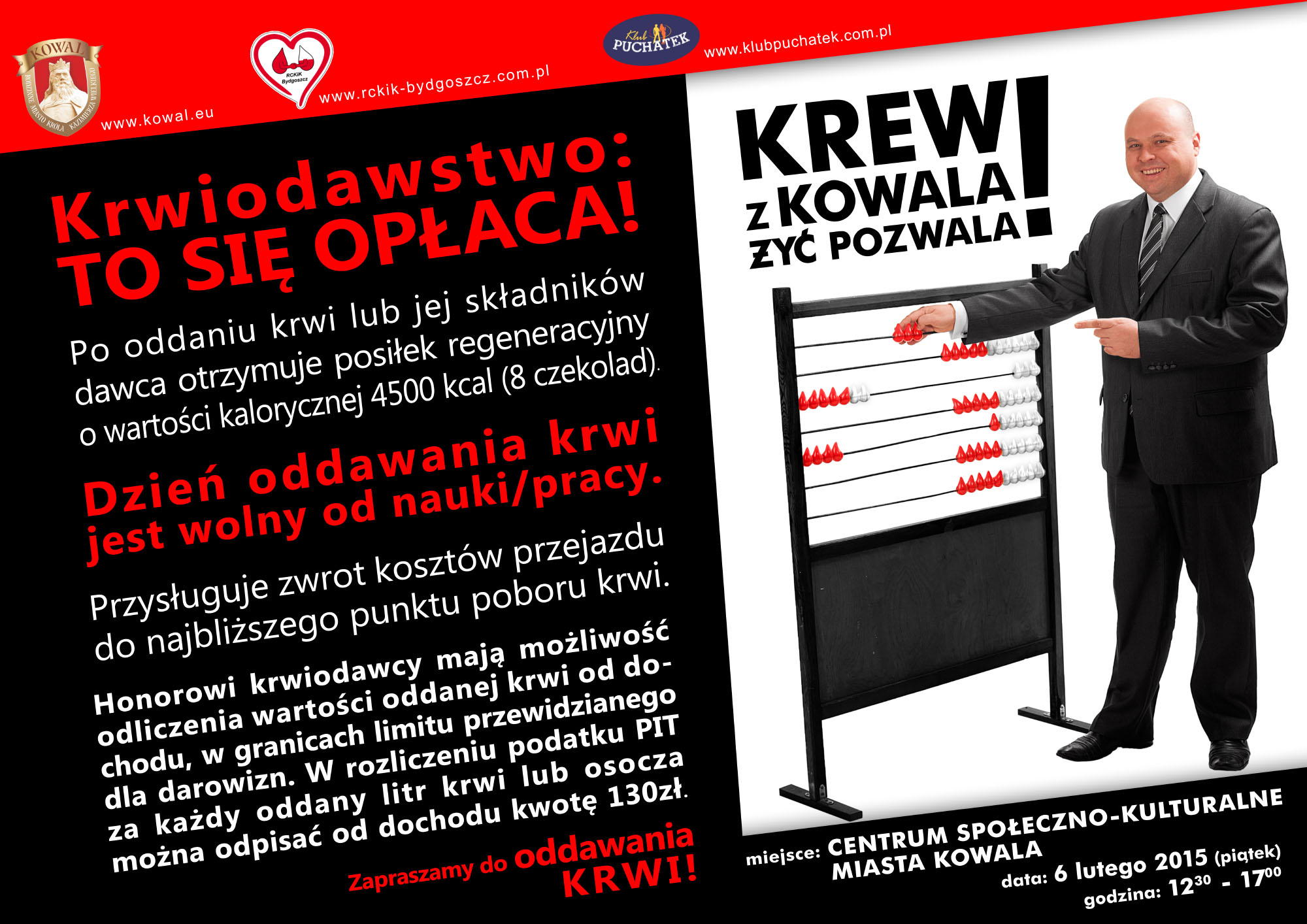 KOWAL
RODZINNE MIASTO KRÓLA KAZIMIERZA WIELKIEGO
www.kowal.eu

RCKiK Bydgoszcz
www.rckik-bydgoszcz.com.pl

Klub PUCHATEK
www.klubpuchatek.com.pl

Krwiodawstwo:
TO SIĘ OPŁACA!

Po oddaniu krwi lub jej składników dawca otrzymuje posiłek regeneracyjny o wartości kalorycznej 4500 kcal (8 czekolad).

Dzień oddawania krwi jest wolny od nauki/pracy.

Przysługuje zwrot kosztów przejazdu do najbliższego punktu poboru krwi.

Honorowi krwiodawcy mają możliwość odliczenia wartości oddanej krwi od dochodu, w granicach limitu przewidzianego dla darowizn. W rozliczeniu podatku PIT za każdy oddany litr krwi lub osocza można odpisać od dochodu kwotę 130zł.

Zapraszamy do oddawania KRWI!

KREW z KOWALA ŻYĆ POZWALA!

miejsce: CENTRUM SPOŁECZNO-KULTURALNE MIASTA KOWALA
data: 6 lutego 2015 (piątek)
godzina: $12^{30}$ - $17^{00}$